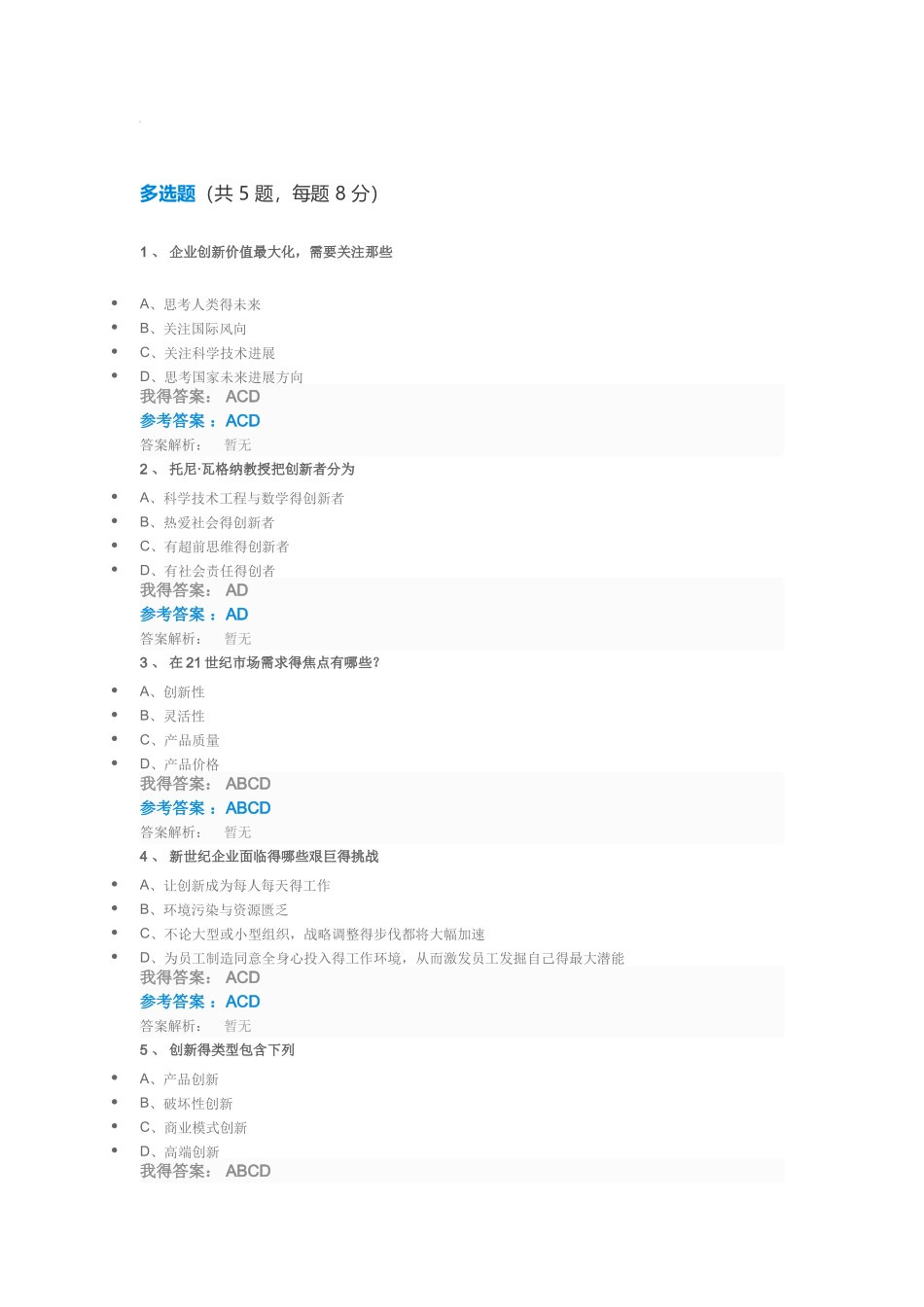 多选题（共 5 题，每题 8 分）

1 、 企业创新价值最大化，需要关注那些

- A、思考人类得未来
- B、关注国际风向
- C、关注科学技术进展
- D、思考国家未来进展方向

我得答案： ACD
参考答案 ：ACD
答案解析： 暂无

2 、 托尼·瓦格纳教授把创新者分为

- A、科学技术工程与数学得创新者
- B、热爱社会得创新者
- C、有超前思维得创新者
- D、有社会责任得创者

我得答案： AD
参考答案 ：AD
答案解析： 暂无

3 、 在 21 世纪市场需求得焦点有哪些？

- A、创新性
- B、灵活性
- C、产品质量
- D、产品价格

我得答案： ABCD
参考答案 ：ABCD
答案解析： 暂无

4 、 新世纪企业面临得哪些艰巨得挑战

- A、让创新成为每人每天得工作
- B、环境污染与资源匮乏
- C、不论大型或小型组织，战略调整得步伐都将大幅加速
- D、为员工制造同意全身心投入得工作环境，从而激发员工发掘自己得最大潜能

我得答案： ACD
参考答案 ：ACD
答案解析： 暂无

5 、 创新得类型包含下列

- A、产品创新
- B、破坏性创新
- C、商业模式创新
- D、高端创新

我得答案： ABCD